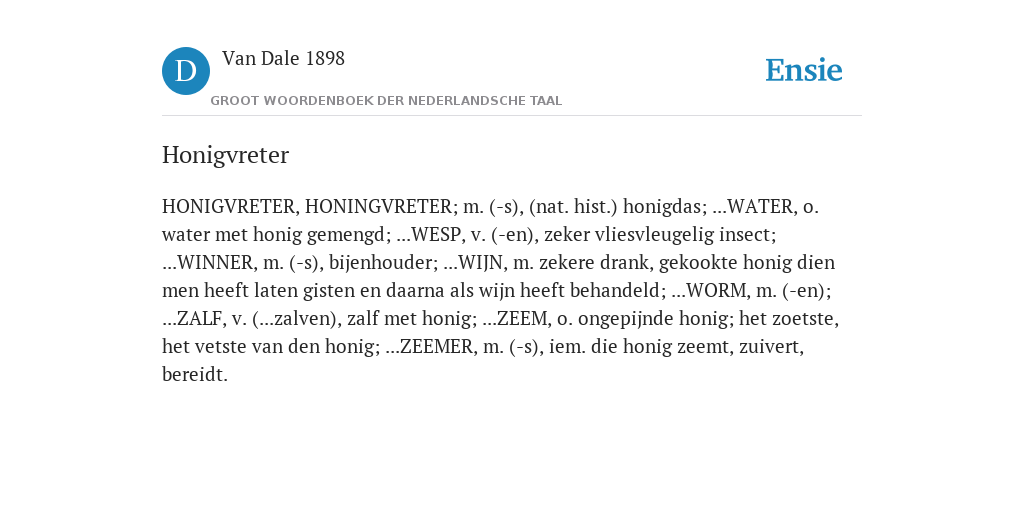 D

Van Dale 1898

GROOT WOORDENBOEK DER NEDERLANDSCHE TAAL

Ensie

Honigvreter

HONIGVRETER, HONINGVRETER; m. (-s), (nat. hist.) honigdas; ...WATER, o. water met honig gemengd; ...WESP, v. (-en), zeker vliesvleugelig insect; ...WINNER, m. (-s), bijenhouder; ...WIJN, m. zekere drank, gekookte honig dien men heeft laten gisten en daarna als wijn heeft behandeld; ...WORM, m. (-en); ...ZALF, v. (...zalven), zalf met honig; ...ZEEM, o. ongepijnde honig; het zoetste, het vetste van den honig; ...ZEEMER, m. (-s), iem. die honig zeemt, zuivert, bereidt.